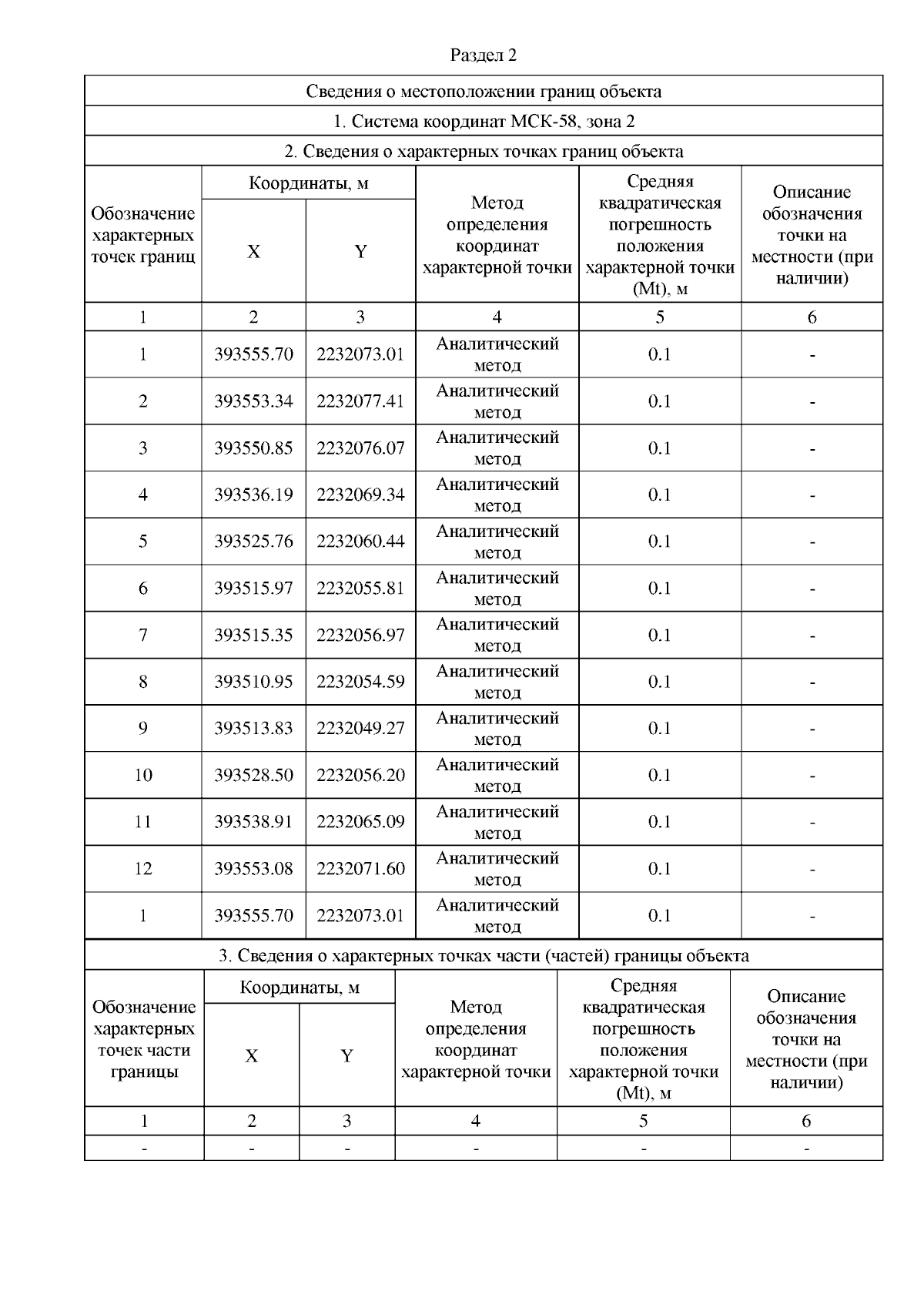 Раздел 2

Сведения о местоположении границ объекта

1. Система координат МСК-58, зона 2

2. Сведения о характерных точках границ объекта

| Обозначение характерных точек границ | Координаты, м X | Координаты, м Y | Метод определения координат характерной точки | Средняя квадратическая погрешность положения характерной точки (Mt), м | Описание обозначения точки на местности (при наличии) |
|---|---|---|---|---|---|
| 1 | 2 | 3 | 4 | 5 | 6 |
| 1 | 393555.70 | 2232073.01 | Аналитический метод | 0.1 | - |
| 2 | 393553.34 | 2232077.41 | Аналитический метод | 0.1 | - |
| 3 | 393550.85 | 2232076.07 | Аналитический метод | 0.1 | - |
| 4 | 393536.19 | 2232069.34 | Аналитический метод | 0.1 | - |
| 5 | 393525.76 | 2232060.44 | Аналитический метод | 0.1 | - |
| 6 | 393515.97 | 2232055.81 | Аналитический метод | 0.1 | - |
| 7 | 393515.35 | 2232056.97 | Аналитический метод | 0.1 | - |
| 8 | 393510.95 | 2232054.59 | Аналитический метод | 0.1 | - |
| 9 | 393513.83 | 2232049.27 | Аналитический метод | 0.1 | - |
| 10 | 393528.50 | 2232056.20 | Аналитический метод | 0.1 | - |
| 11 | 393538.91 | 2232065.09 | Аналитический метод | 0.1 | - |
| 12 | 393553.08 | 2232071.60 | Аналитический метод | 0.1 | - |
| 1 | 393555.70 | 2232073.01 | Аналитический метод | 0.1 | - |

3. Сведения о характерных точках части (частей) границы объекта

| Обозначение характерных точек части границы | Координаты, м X | Координаты, м Y | Метод определения координат характерной точки | Средняя квадратическая погрешность положения характерной точки (Mt), м | Описание обозначения точки на местности (при наличии) |
|---|---|---|---|---|---|
| 1 | 2 | 3 | 4 | 5 | 6 |
| - | - | - | - | - | - |